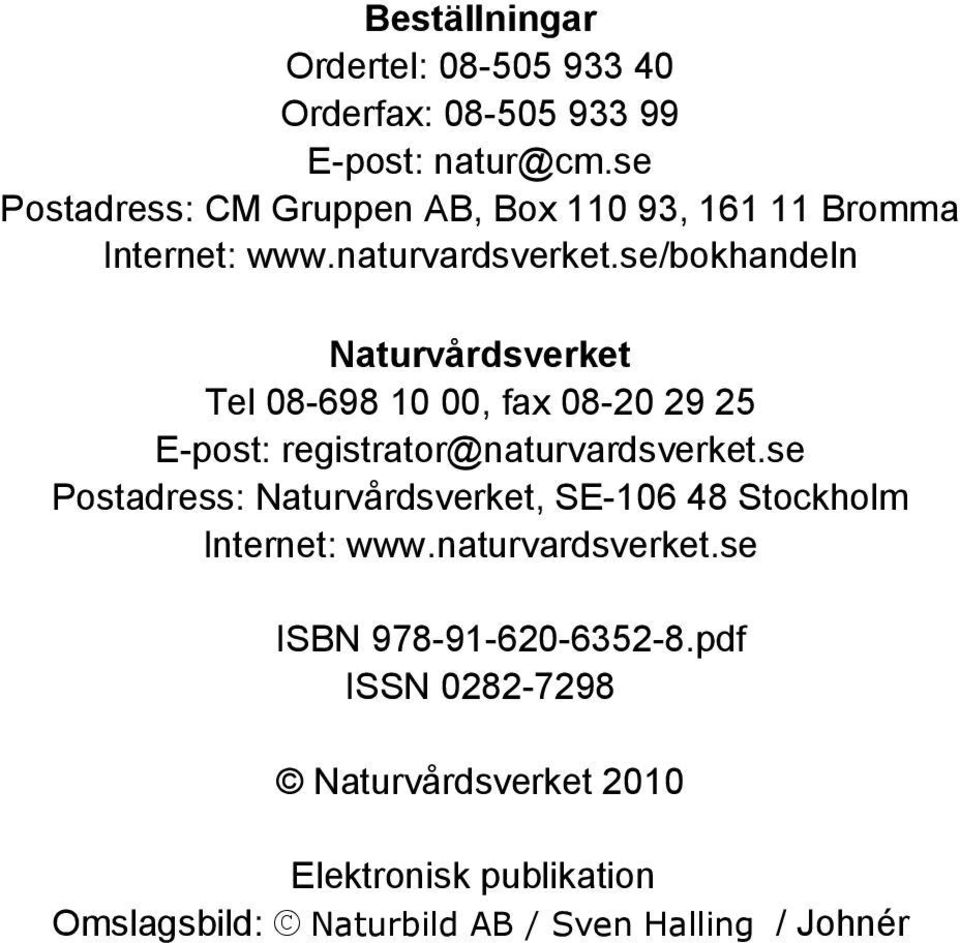 Beställningar
Ordertel: 08-505 933 40
Orderfax: 08-505 933 99
E-post: natur@cm.se
Postadress: CM Gruppen AB, Box 110 93, 161 11 Bromma
Internet: www.naturvardsverket.se/bokhandeln

Naturvårdsverket
Tel 08-698 10 00, fax 08-20 29 25
E-post: registrator@naturvardsverket.se
Postadress: Naturvårdsverket, SE-106 48 Stockholm
Internet: www.naturvardsverket.se

ISBN 978-91-620-6352-8.pdf
ISSN 0282-7298

© Naturvårdsverket 2010

Elektronisk publikation
Omslagsbild: © Naturbild AB / Sven Halling / Johnér